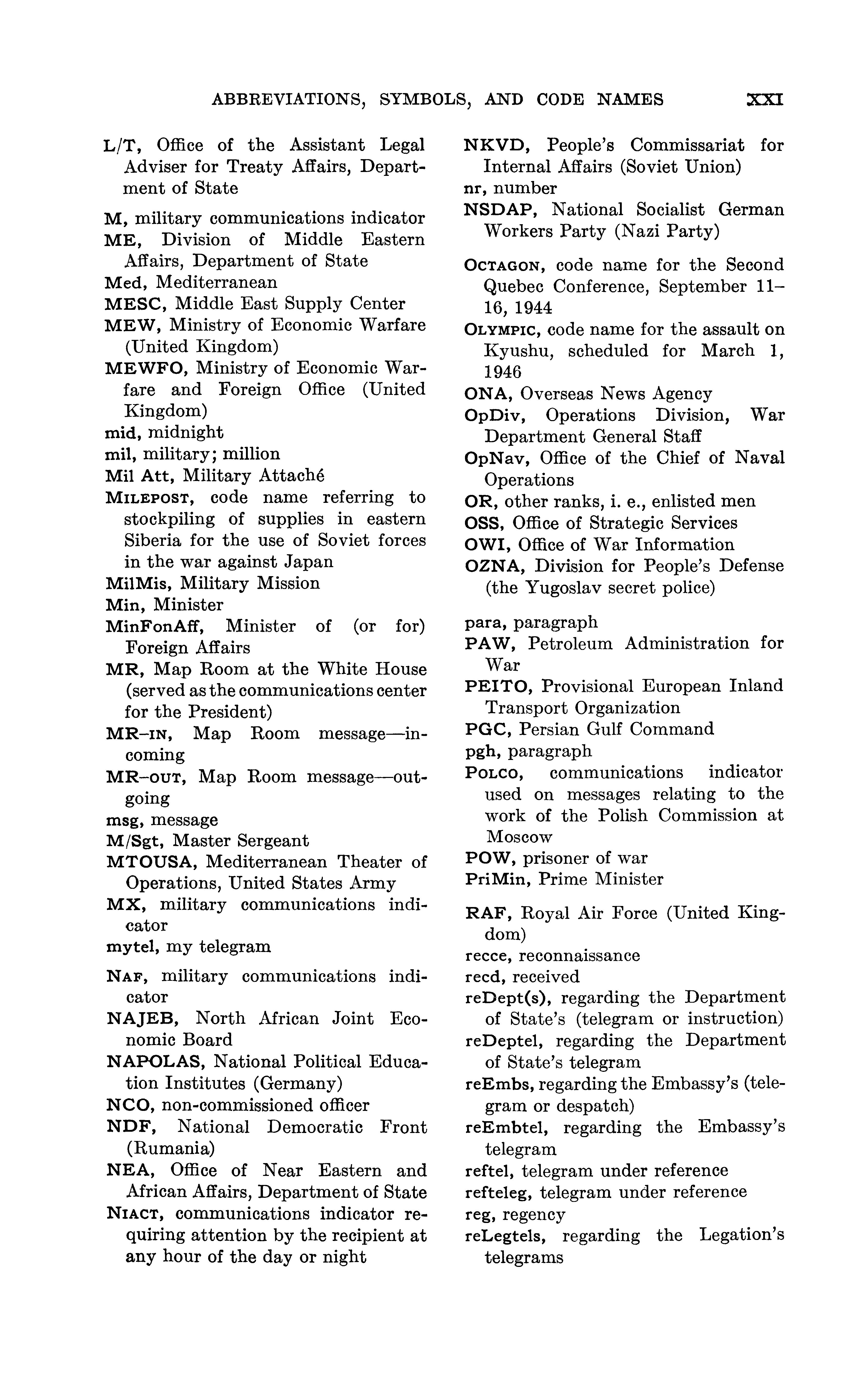 ABBREVIATIONS, SYMBOLS, AND CODE NAMES XXI

L/T, Office of the Assistant Legal Adviser for Treaty Affairs, Department of State

M, military communications indicator
ME, Division of Middle Eastern Affairs, Department of State
Med, Mediterranean
MESC, Middle East Supply Center
MEW, Ministry of Economic Warfare (United Kingdom)
MEWFO, Ministry of Economic Warfare and Foreign Office (United Kingdom)
mid, midnight
mil, military; million
Mil Att, Military Attaché
MILEPOST, code name referring to stockpiling of supplies in eastern Siberia for the use of Soviet forces in the war against Japan
MilMis, Military Mission
Min, Minister
MinFonAff, Minister of (or for) Foreign Affairs
MR, Map Room at the White House (served as the communications center for the President)
MR-IN, Map Room message—incoming
MR-OUT, Map Room message—outgoing
msg, message
M/Sgt, Master Sergeant
MTOUSA, Mediterranean Theater of Operations, United States Army
MX, military communications indicator
mytel, my telegram

NAF, military communications indicator
NAJEB, North African Joint Economic Board
NAPOLAS, National Political Education Institutes (Germany)
NCO, non-commissioned officer
NDF, National Democratic Front (Rumania)
NEA, Office of Near Eastern and African Affairs, Department of State
NIACT, communications indicator requiring attention by the recipient at any hour of the day or night

NKVD, People's Commissariat for Internal Affairs (Soviet Union)
nr, number
NSDAP, National Socialist German Workers Party (Nazi Party)

OCTAGON, code name for the Second Quebec Conference, September 11–16, 1944
OLYMPIC, code name for the assault on Kyushu, scheduled for March 1, 1946
ONA, Overseas News Agency
OpDiv, Operations Division, War Department General Staff
OpNav, Office of the Chief of Naval Operations
OR, other ranks, i. e., enlisted men
OSS, Office of Strategic Services
OWI, Office of War Information
OZNA, Division for People's Defense (the Yugoslav secret police)

para, paragraph
PAW, Petroleum Administration for War
PEITO, Provisional European Inland Transport Organization
PGC, Persian Gulf Command
pgh, paragraph
POLCO, communications indicator used on messages relating to the work of the Polish Commission at Moscow
POW, prisoner of war
PriMin, Prime Minister

RAF, Royal Air Force (United Kingdom)
recce, reconnaissance
recd, received
reDept(s), regarding the Department of State's (telegram or instruction)
reDeptel, regarding the Department of State's telegram
reEmbs, regarding the Embassy's (telegram or despatch)
reEmbtel, regarding the Embassy's telegram
reftel, telegram under reference
refteleg, telegram under reference
reg, regency
reLegtels, regarding the Legation's telegrams